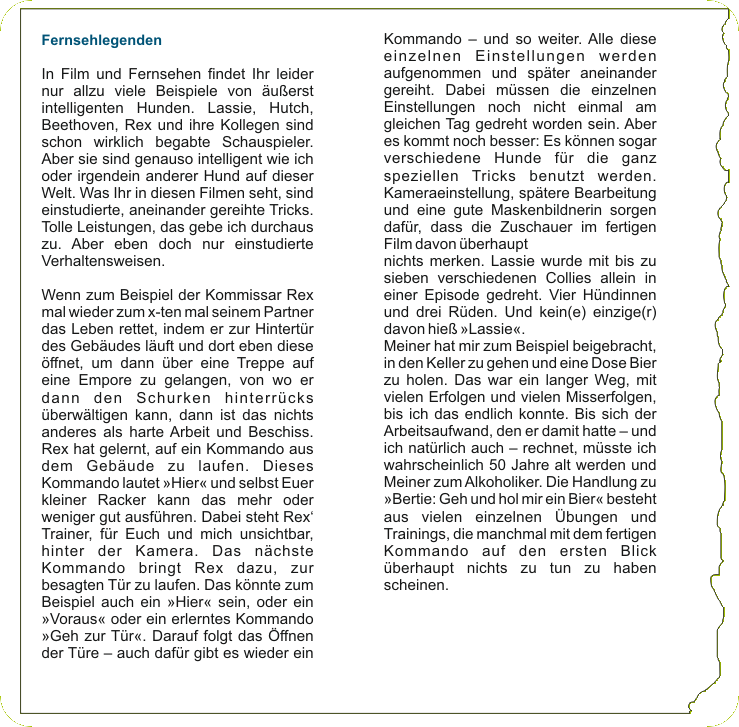 Fernsehlegenden

In Film und Fernsehen findet Ihr leider nur allzu viele Beispiele von äußerst intelligenten Hunden. Lassie, Hutch, Beethoven, Rex und ihre Kollegen sind schon wirklich begabte Schauspieler. Aber sie sind genauso intelligent wie ich oder irgendein anderer Hund auf dieser Welt. Was Ihr in diesen Filmen seht, sind einstudierte, aneinander gereihte Tricks. Tolle Leistungen, das gebe ich durchaus zu. Aber eben doch nur einstudierte Verhaltensweisen.

Wenn zum Beispiel der Kommissar Rex mal wieder zum x-ten mal seinem Partner das Leben rettet, indem er zur Hintertür des Gebäudes läuft und dort eben diese öffnet, um dann über eine Treppe auf eine Empore zu gelangen, von wo er dann den Schurken hinterrücks überwältigen kann, dann ist das nichts anderes als harte Arbeit und Beschiss. Rex hat gelernt, auf ein Kommando aus dem Gebäude zu laufen. Dieses Kommando lautet »Hier« und selbst Euer kleiner Racker kann das mehr oder weniger gut ausführen. Dabei steht Rex‘ Trainer, für Euch und mich unsichtbar, hinter der Kamera. Das nächste Kommando bringt Rex dazu, zur besagten Tür zu laufen. Das könnte zum Beispiel auch ein »Hier« sein, oder ein »Voraus« oder ein erlerntes Kommando »Geh zur Tür«. Darauf folgt das Öffnen der Türe – auch dafür gibt es wieder ein Kommando – und so weiter. Alle diese einzelnen Einstellungen werden aufgenommen und später aneinander gereiht. Dabei müssen die einzelnen Einstellungen noch nicht einmal am gleichen Tag gedreht worden sein. Aber es kommt noch besser: Es können sogar verschiedene Hunde für die ganz speziellen Tricks benutzt werden. Kameraeinstellung, spätere Bearbeitung und eine gute Maskenbildnerin sorgen dafür, dass die Zuschauer im fertigen Film davon überhaupt
nichts merken. Lassie wurde mit bis zu sieben verschiedenen Collies allein in einer Episode gedreht. Vier Hündinnen und drei Rüden. Und kein(e) einzige(r) davon hieß »Lassie«.
Meiner hat mir zum Beispiel beigebracht, in den Keller zu gehen und eine Dose Bier zu holen. Das war ein langer Weg, mit vielen Erfolgen und vielen Misserfolgen, bis ich das endlich konnte. Bis sich der Arbeitsaufwand, den er damit hatte – und ich natürlich auch – rechnet, müsste ich wahrscheinlich 50 Jahre alt werden und Meiner zum Alkoholiker. Die Handlung zu »Bertie: Geh und hol mir ein Bier« besteht aus vielen einzelnen Übungen und Trainings, die manchmal mit dem fertigen Kommando auf den ersten Blick überhaupt nichts zu tun zu haben scheinen.